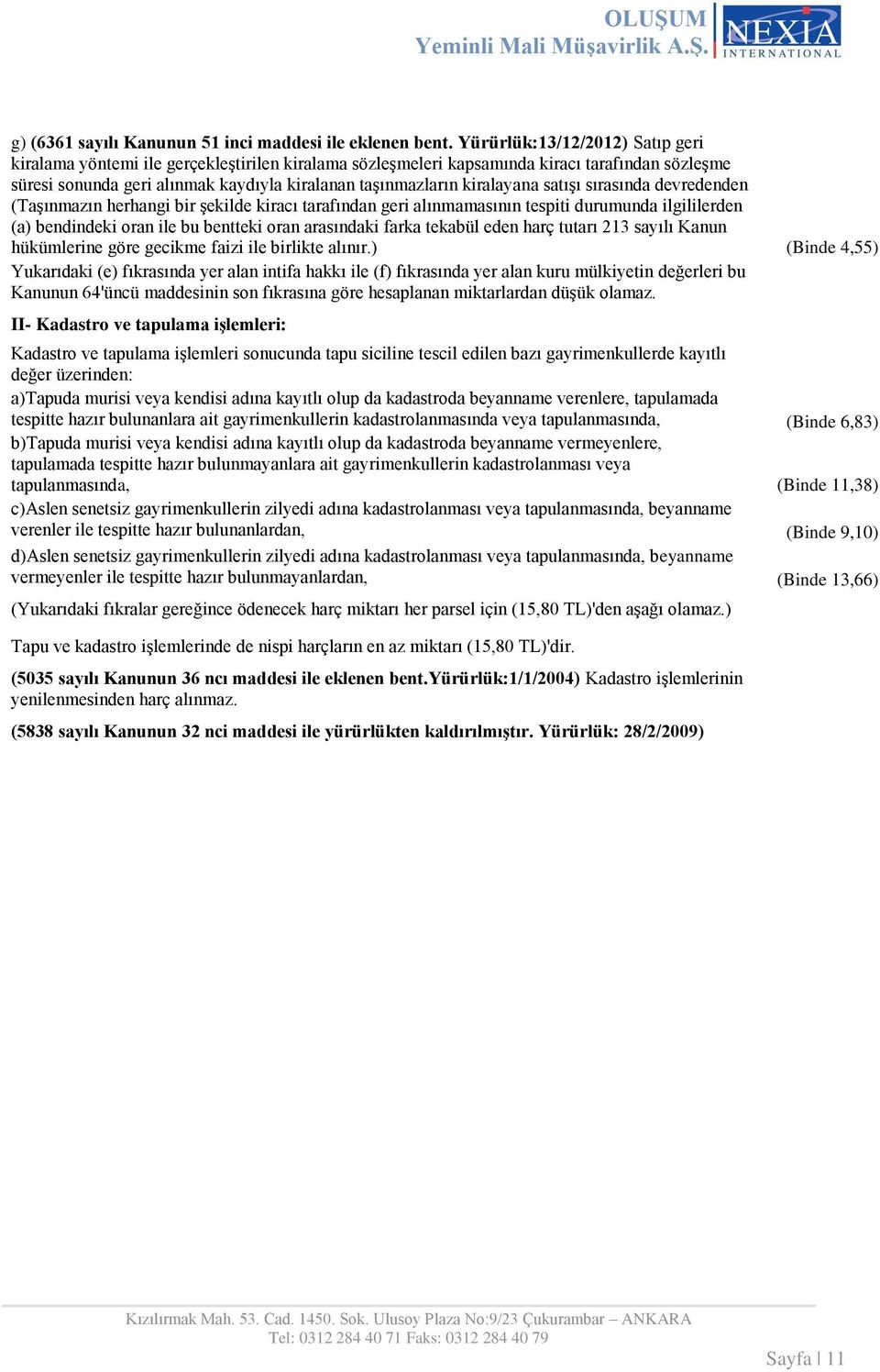 OLUŞUM
Yeminli Mali Müşavirlik A.Ş.
NEXIA
INTERNATIONAL

g) (6361 sayılı Kanunun 51 inci maddesi ile eklenen bent. Yürürlük:13/12/2012) Satıp geri kiralama yöntemi ile gerçekleştirilen kiralama sözleşmeleri kapsamında kiracı tarafından sözleşme süresi sonunda geri alınmak kaydıyla kiralanan taşınmazların kiralayana satışı sırasında devredenden (Taşınmazın herhangi bir şekilde kiracı tarafından geri alınmamasının tespiti durumunda ilgililerden (a) bendindeki oran ile bu bentteki oran arasındaki farka tekabül eden harç tutarı 213 sayılı Kanun hükümlerine göre gecikme faizi ile birlikte alınır.) (Binde 4,55)

Yukarıdaki (e) fıkrasında yer alan intifa hakkı ile (f) fıkrasında yer alan kuru mülkiyetin değerleri bu Kanunun 64'üncü maddesinin son fıkrasına göre hesaplanan miktarlardan düşük olamaz.

II- Kadastro ve tapulama işlemleri:

Kadastro ve tapulama işlemleri sonucunda tapu siciline tescil edilen bazı gayrimenkullerde kayıtlı değer üzerinden:

a)Tapuda murisi veya kendisi adına kayıtlı olup da kadastroda beyanname verenlere, tapulamada tespitte hazır bulunanlara ait gayrimenkullerin kadastrolanmasında veya tapulanmasında, (Binde 6,83)

b)Tapuda murisi veya kendisi adına kayıtlı olup da kadastroda beyanname vermeyenlere, tapulamada tespitte hazır bulunmayanlara ait gayrimenkullerin kadastrolanması veya tapulanmasında, (Binde 11,38)

c)Aslen senetsiz gayrimenkullerin zilyedi adına kadastrolanması veya tapulanmasında, beyanname verenler ile tespitte hazır bulunanlardan, (Binde 9,10)

d)Aslen senetsiz gayrimenkullerin zilyedi adına kadastrolanması veya tapulanmasında, beyanname vermeyenler ile tespitte hazır bulunmayanlardan, (Binde 13,66)

(Yukarıdaki fıkralar gereğince ödenecek harç miktarı her parsel için (15,80 TL)'den aşağı olamaz.)

Tapu ve kadastro işlemlerinde de nispi harçların en az miktarı (15,80 TL)'dir.

(5035 sayılı Kanunun 36 ncı maddesi ile eklenen bent.Yürürlük:1/1/2004) Kadastro işlemlerinin yenilenmesinden harç alınmaz.

(5838 sayılı Kanunun 32 nci maddesi ile yürürlükten kaldırılmıştır. Yürürlük: 28/2/2009)

Kızılırmak Mah. 53. Cad. 1450. Sok. Ulusoy Plaza No:9/23 Çukurambar – ANKARA
Tel: 0312 284 40 71 Faks: 0312 284 40 79

Sayfa | 11